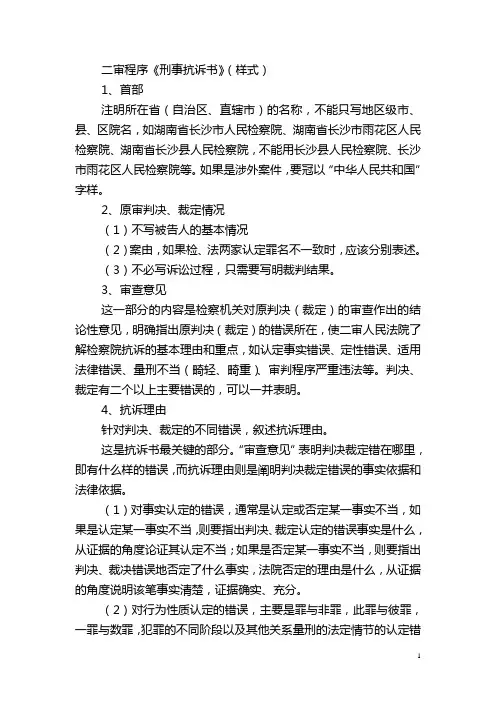 二审程序《刑事抗诉书》（样式）

1、首部

注明所在省（自治区、直辖市）的名称，不能只写地区级市、县、区院名，如湖南省长沙市人民检察院、湖南省长沙市雨花区人民检察院、湖南省长沙县人民检察院，不能用长沙县人民检察院、长沙市雨花区人民检察院等。如果是涉外案件，要冠以“中华人民共和国”字样。

2、原审判决、裁定情况

（1）不写被告人的基本情况

（2）案由，如果检、法两家认定罪名不一致时，应该分别表述。

（3）不必写诉讼过程，只需要写明裁判结果。

3、审查意见

这一部分的内容是检察机关对原判决（裁定）的审查作出的结论性意见，明确指出原判决（裁定）的错误所在，使二审人民法院了解检察院抗诉的基本理由和重点，如认定事实错误、定性错误、适用法律错误、量刑不当（畸轻、畸重）、审判程序严重违法等。判决、裁定有二个以上主要错误的，可以一并表明。

4、抗诉理由

针对判决、裁定的不同错误，叙述抗诉理由。

这是抗诉书最关键的部分。“审查意见”表明判决裁定错在哪里，即有什么样的错误，而抗诉理由则是阐明判决裁定错误的事实依据和法律依据。

（1）对事实认定的错误，通常是认定或否定某一事实不当，如果是认定某一事实不当，则要指出判决、裁定认定的错误事实是什么，从证据的角度论证其认定不当；如果是否定某一事实不当，则要指出判决、裁决错误地否定了什么事实，法院否定的理由是什么，从证据的角度说明该笔事实清楚，证据确实、充分。

（2）对行为性质认定的错误，主要是罪与非罪，此罪与彼罪，一罪与数罪，犯罪的不同阶段以及其他关系量刑的法定情节的认定错

1